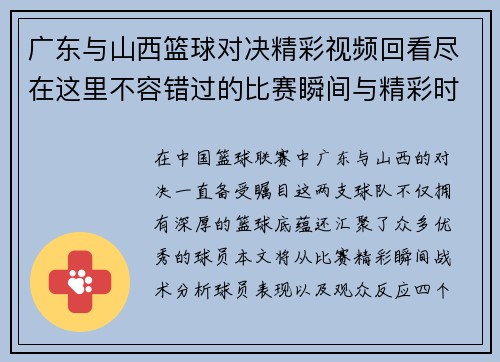 广东与山西篮球对决精彩视频回看尽在这里不容错过的比赛瞬间与精彩时

在中国篮球联赛中广东与山西的对决一直备受瞩目这两支球队不仅拥有深厚的篮球底蕴还汇聚了众多优秀的球员本文将从比赛精彩瞬间战术分析球员表现以及观众反应四个